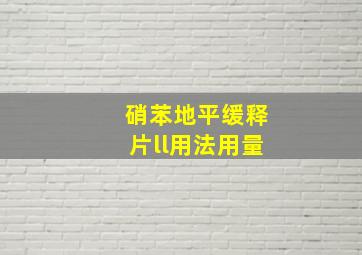 硝苯地平缓释片ll用法用量